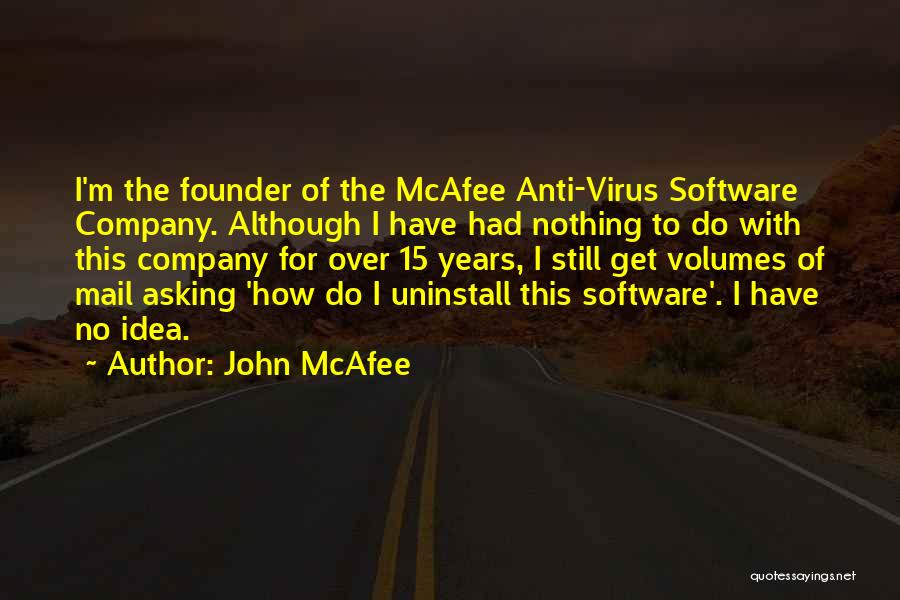 I'm the founder of the McAfee Anti-Virus Software Company. Although I have had nothing to do with this company for over 15 years, I still get volumes of mail asking 'how do I uninstall this software'. I have no idea.

~ Author: John McAfee

quotessayings.net